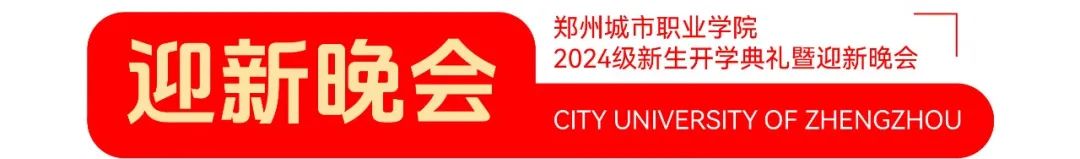 迎新晚会

郑州城市职业学院
2024级新生开学典礼暨迎新晚会

CITY UNIVERSITY OF ZHENGZHOU